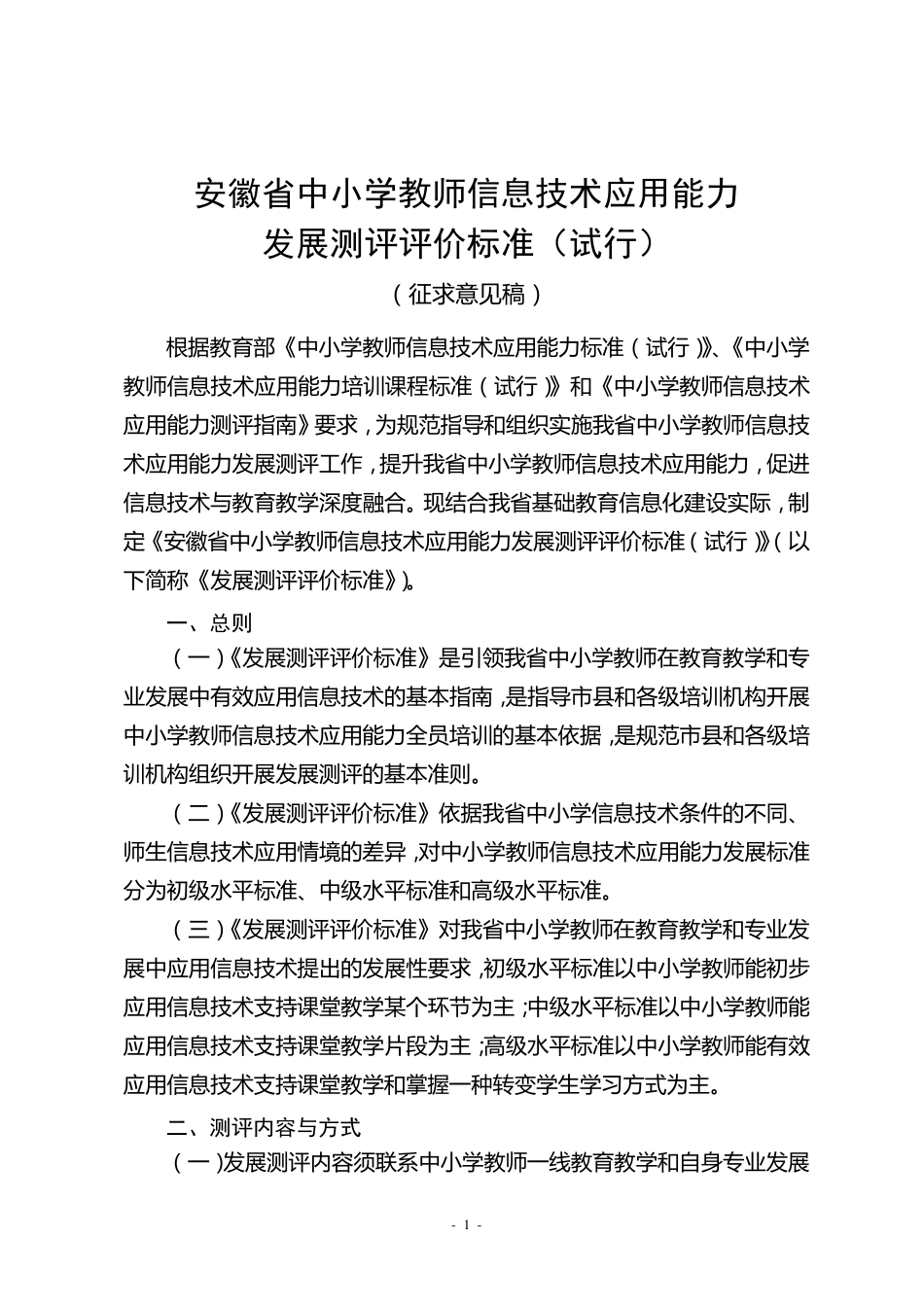 安徽省中小学教师信息技术应用能力
发展测评评价标准（试行）

（征求意见稿）

根据教育部《中小学教师信息技术应用能力标准（试行）》、《中小学教师信息技术应用能力培训课程标准（试行）》和《中小学教师信息技术应用能力测评指南》要求，为规范指导和组织实施我省中小学教师信息技术应用能力发展测评工作，提升我省中小学教师信息技术应用能力，促进信息技术与教育教学深度融合。现结合我省基础教育信息化建设实际，制定《安徽省中小学教师信息技术应用能力发展测评评价标准（试行）》（以下简称《发展测评评价标准》）。

一、总则

（一）《发展测评评价标准》是引领我省中小学教师在教育教学和专业发展中有效应用信息技术的基本指南，是指导市县和各级培训机构开展中小学教师信息技术应用能力全员培训的基本依据，是规范市县和各级培训机构组织开展发展测评的基本准则。

（二）《发展测评评价标准》依据我省中小学信息技术条件的不同、师生信息技术应用情境的差异，对中小学教师信息技术应用能力发展标准分为初级水平标准、中级水平标准和高级水平标准。

（三）《发展测评评价标准》对我省中小学教师在教育教学和专业发展中应用信息技术提出的发展性要求，初级水平标准以中小学教师能初步应用信息技术支持课堂教学某个环节为主；中级水平标准以中小学教师能应用信息技术支持课堂教学片段为主；高级水平标准以中小学教师能有效应用信息技术支持课堂教学和掌握一种转变学生学习方式为主。

二、测评内容与方式

（一）发展测评内容须联系中小学教师一线教育教学和自身专业发展

- 1 -